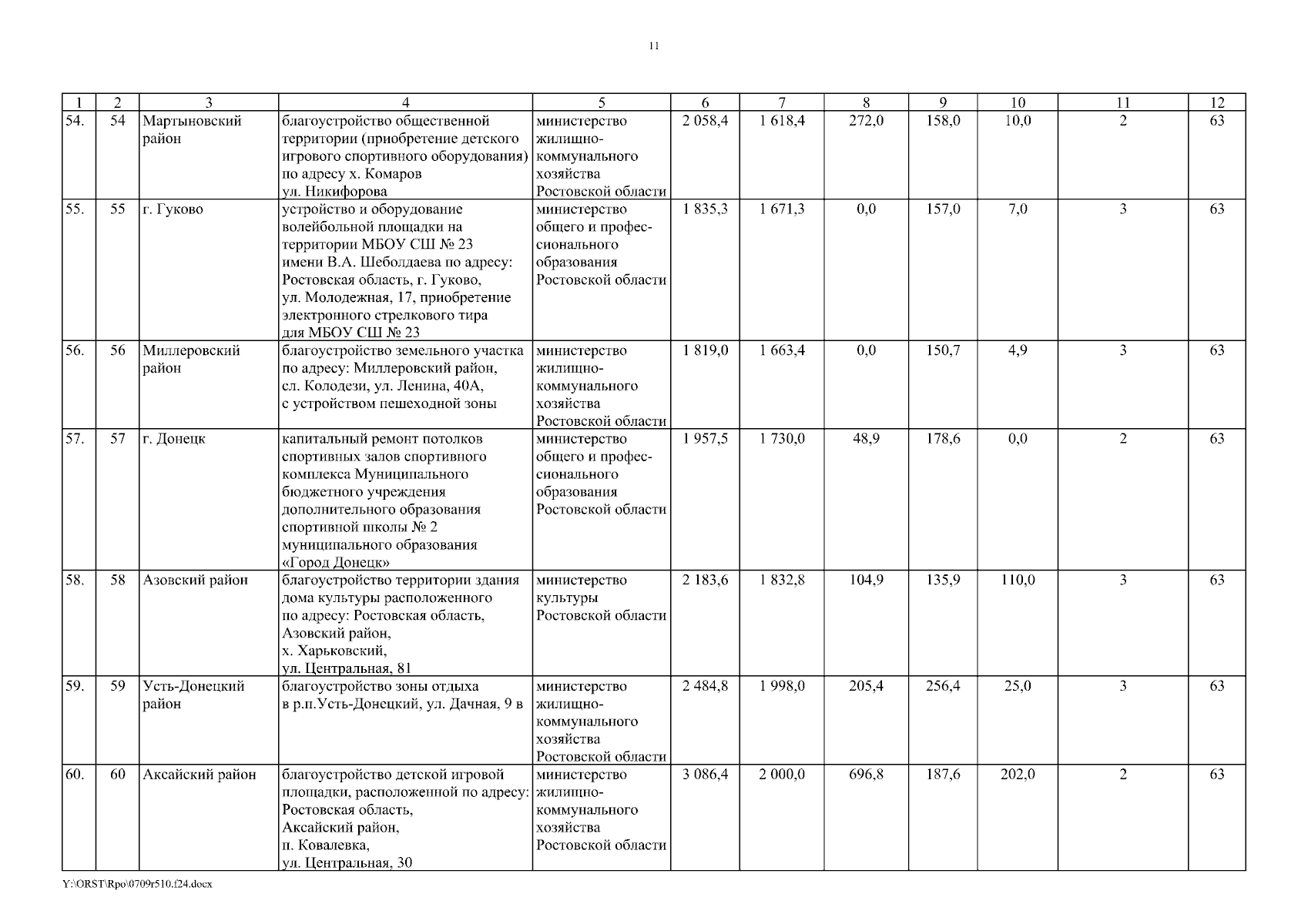 11

| 1 | 2 | 3 | 4 | 5 | 6 | 7 | 8 | 9 | 10 | 11 | 12 |
|---|---|---|---|---|---|---|---|---|---|---|---|
| 54. | 54 | Мартыновский район | благоустройство общественной территории (приобретение детского игрового спортивного оборудования) по адресу х. Комаров ул. Никифорова | министерство жилищно-коммунального хозяйства Ростовской области | 2 058,4 | 1 618,4 | 272,0 | 158,0 | 10,0 | 2 | 63 |
| 55. | 55 | г. Гуково | устройство и оборудование волейбольной площадки на территории МБОУ СШ № 23 имени В.А. Шеболдаева по адресу: Ростовская область, г. Гуково, ул. Молодежная, 17, приобретение электронного стрелкового тира для МБОУ СШ № 23 | министерство общего и профессионального образования Ростовской области | 1 835,3 | 1 671,3 | 0,0 | 157,0 | 7,0 | 3 | 63 |
| 56. | 56 | Миллеровский район | благоустройство земельного участка по адресу: Миллеровский район, сл. Колодези, ул. Ленина, 40А, с устройством пешеходной зоны | министерство жилищно-коммунального хозяйства Ростовской области | 1 819,0 | 1 663,4 | 0,0 | 150,7 | 4,9 | 3 | 63 |
| 57. | 57 | г. Донецк | капитальный ремонт потолков спортивных залов спортивного комплекса Муниципального бюджетного учреждения дополнительного образования спортивной школы № 2 муниципального образования «Город Донецк» | министерство общего и профессионального образования Ростовской области | 1 957,5 | 1 730,0 | 48,9 | 178,6 | 0,0 | 2 | 63 |
| 58. | 58 | Азовский район | благоустройство территории здания дома культуры расположенного по адресу: Ростовская область, Азовский район, х. Харьковский, ул. Центральная, 81 | министерство культуры Ростовской области | 2 183,6 | 1 832,8 | 104,9 | 135,9 | 110,0 | 3 | 63 |
| 59. | 59 | Усть-Донецкий район | благоустройство зоны отдыха в р.п.Усть-Донецкий, ул. Дачная, 9 в | министерство жилищно-коммунального хозяйства Ростовской области | 2 484,8 | 1 998,0 | 205,4 | 256,4 | 25,0 | 3 | 63 |
| 60. | 60 | Аксайский район | благоустройство детской игровой площадки, расположенной по адресу: Ростовская область, Аксайский район, п. Ковалевка, ул. Центральная, 30 | министерство жилищно-коммунального хозяйства Ростовской области | 3 086,4 | 2 000,0 | 696,8 | 187,6 | 202,0 | 2 | 63 |

Y:\ORST\Rpo\0709r510.f24.docx